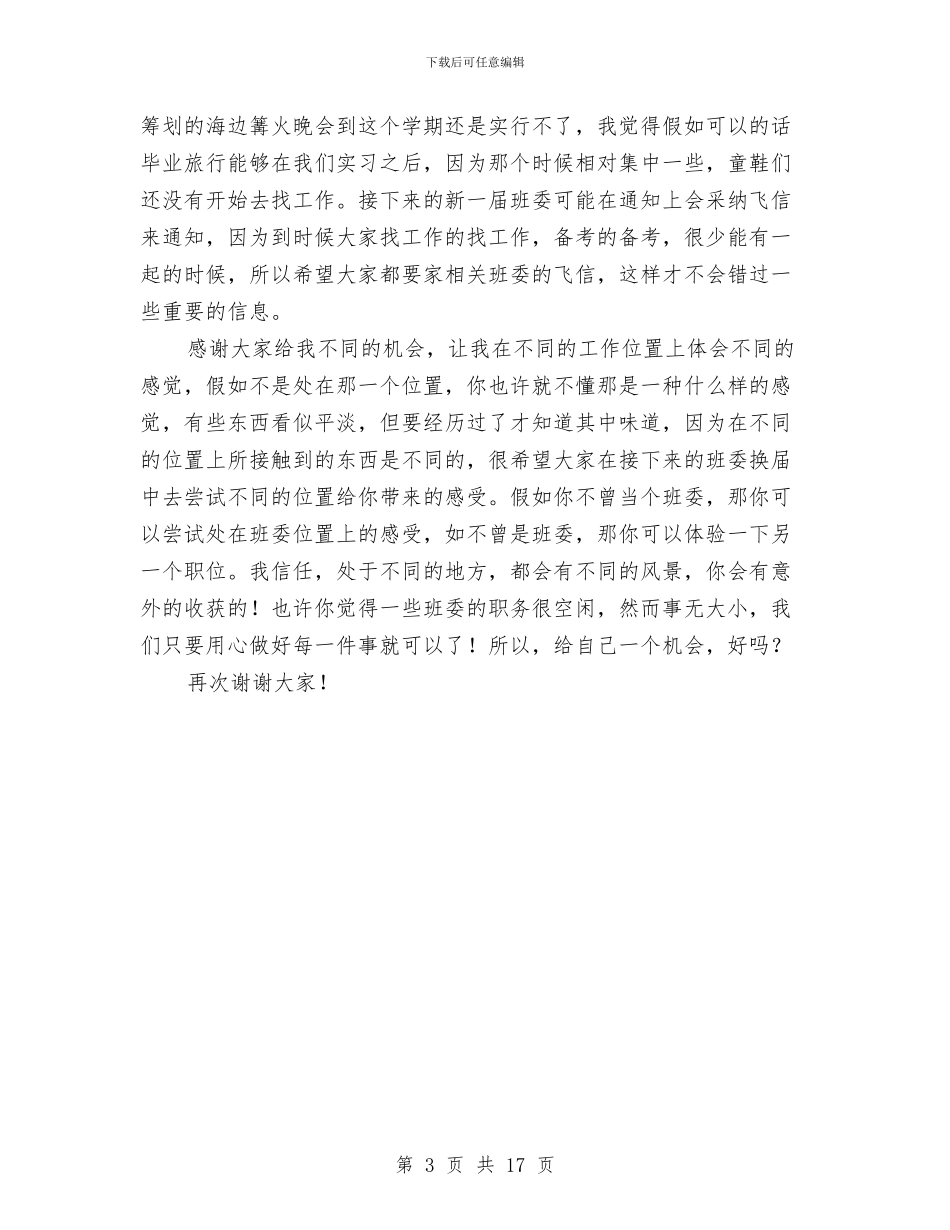 下载后可任意编辑

筹划的海边篝火晚会到这个学期还是实行不了，我觉得假如可以的话毕业旅行能够在我们实习之后，因为那个时候相对集中一些，童鞋们还没有开始去找工作。接下来的新一届班委可能在通知上会采纳飞信来通知，因为到时候大家找工作的找工作，备考的备考，很少能有一起的时候，所以希望大家都要家相关班委的飞信，这样才不会错过一些重要的信息。

感谢大家给我不同的机会，让我在不同的工作位置上体会不同的感觉，假如不是处在那一个位置，你也许就不懂那是一种什么样的感觉，有些东西看似平淡，但要经历过了才知道其中味道，因为在不同的位置上所接触到的东西是不同的，很希望大家在接下来的班委换届中去尝试不同的位置给你带来的感受。假如你不曾当个班委，那你可以尝试处在班委位置上的感受，如不曾是班委，那你可以体验一下另一个职位。我信任，处于不同的地方，都会有不同的风景，你会有意外的收获的！也许你觉得一些班委的职务很空闲，然而事无大小，我们只要用心做好每一件事就可以了！所以，给自己一个机会，好吗？

再次谢谢大家！

第 3 页 共 17 页